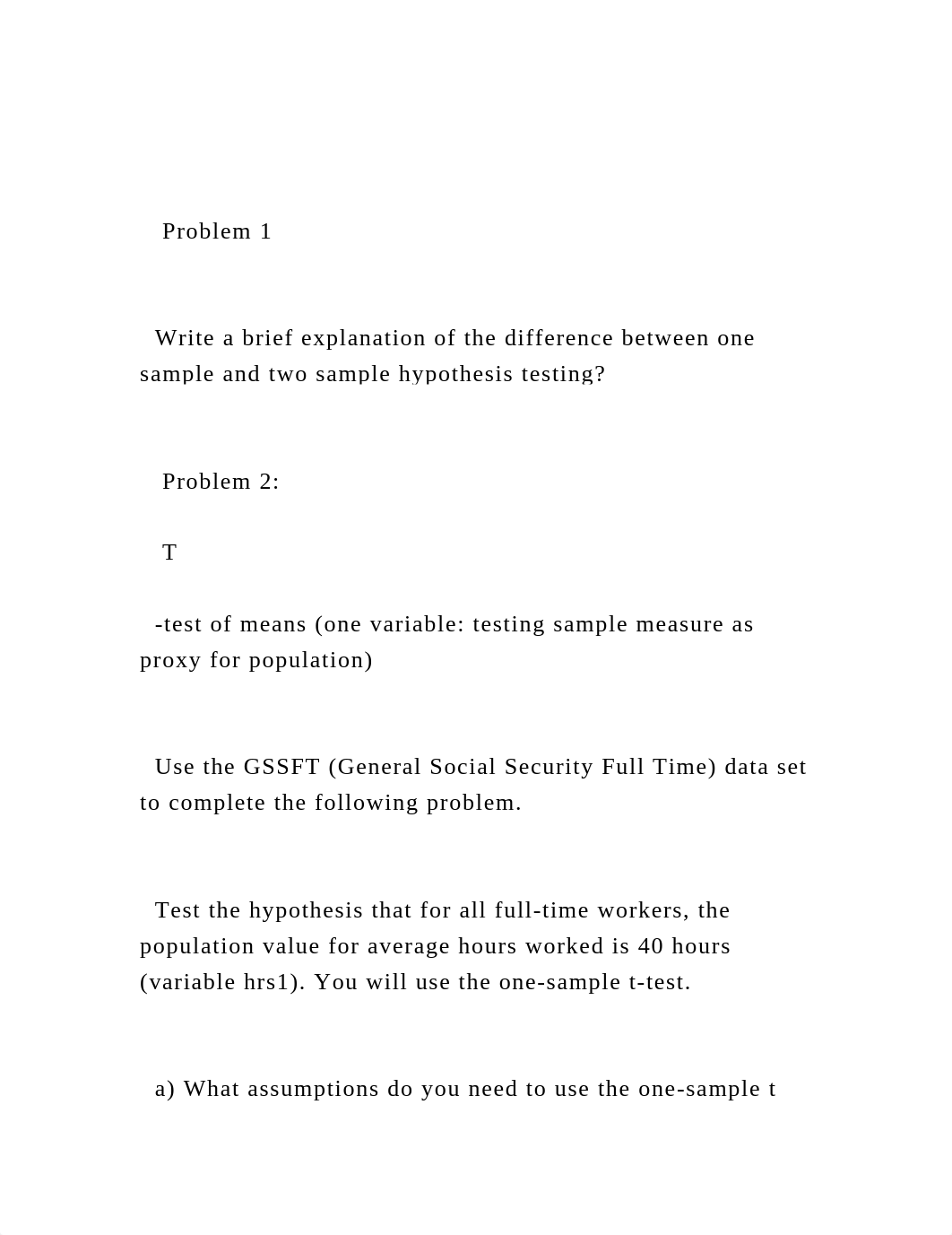 Problem 1

Write a brief explanation of the difference between one sample and two sample hypothesis testing?

Problem 2:

T

-test of means (one variable: testing sample measure as proxy for population)

Use the GSSFT (General Social Security Full Time) data set to complete the following problem.

Test the hypothesis that for all full-time workers, the population value for average hours worked is 40 hours (variable hrs1). You will use the one-sample t-test.

a) What assumptions do you need to use the one-sample t